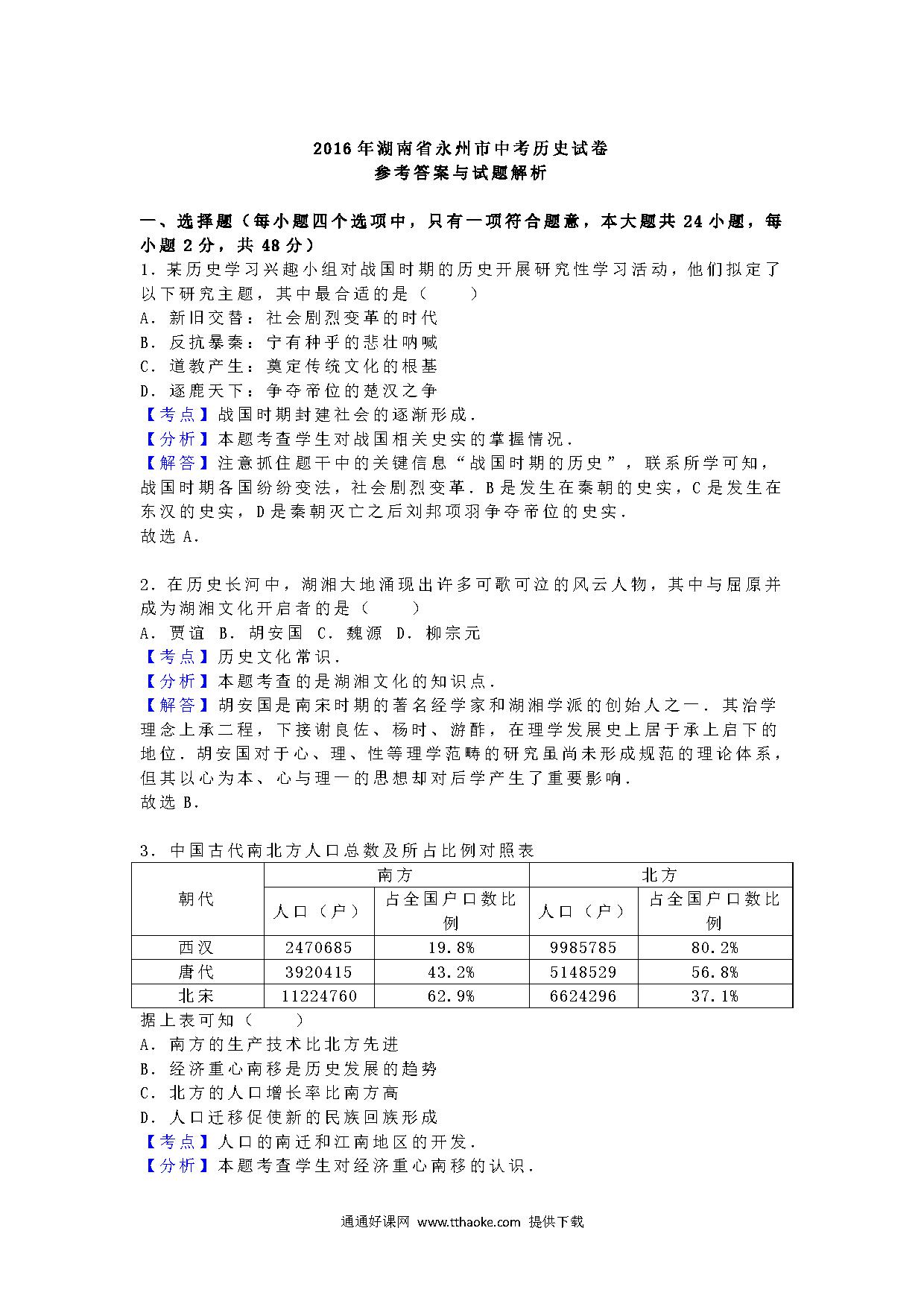 2016年湖南省永州市中考历史试卷
参考答案与试题解析

一、选择题（每小题四个选项中，只有一项符合题意，本大题共24小题，每小题2分，共48分）
1．某历史学习兴趣小组对战国时期的历史开展研究性学习活动，他们拟定了以下研究主题，其中最合适的是（　　）
A．新旧交替：社会剧烈变革的时代
B．反抗暴秦：宁有种乎的悲壮呐喊
C．道教产生：奠定传统文化的根基
D．逐鹿天下：争夺帝位的楚汉之争
【考点】战国时期封建社会的逐渐形成．
【分析】本题考查学生对战国相关史实的掌握情况．
【解答】注意抓住题干中的关键信息“战国时期的历史”，联系所学可知，战国时期各国纷纷变法，社会剧烈变革．B是发生在秦朝的史实，C是发生在东汉的史实，D是秦朝灭亡之后刘邦项羽争夺帝位的史实．
故选A．

2．在历史长河中，湖湘大地涌现出许多可歌可泣的风云人物，其中与屈原并成为湖湘文化开启者的是（　　）
A．贾谊　B．胡安国　C．魏源　D．柳宗元
【考点】历史文化常识．
【分析】本题考查的是湖湘文化的知识点．
【解答】胡安国是南宋时期的著名经学家和湖湘学派的创始人之一．其治学理念上承二程，下接谢良佐、杨时、游酢，在理学发展史上居于承上启下的地位．胡安国对于心、理、性等理学范畴的研究虽尚未形成规范的理论体系，但其以心为本、心与理一的思想却对后学产生了重要影响．
故选B．

3．中国古代南北方人口总数及所占比例对照表

| 朝代 | 南方 人口（户） | 南方 占全国户口数比例 | 北方 人口（户） | 北方 占全国户口数比例 |
|---|---|---|---|---|
| 西汉 | 2470685 | 19.8% | 9985785 | 80.2% |
| 唐代 | 3920415 | 43.2% | 5148529 | 56.8% |
| 北宋 | 11224760 | 62.9% | 6624296 | 37.1% |

据上表可知（　　）
A．南方的生产技术比北方先进
B．经济重心南移是历史发展的趋势
C．北方的人口增长率比南方高
D．人口迁移促使新的民族回族形成
【考点】人口的南迁和江南地区的开发．
【分析】本题考查学生对经济重心南移的认识．

通通好课网 www.tthaoke.com 提供下载